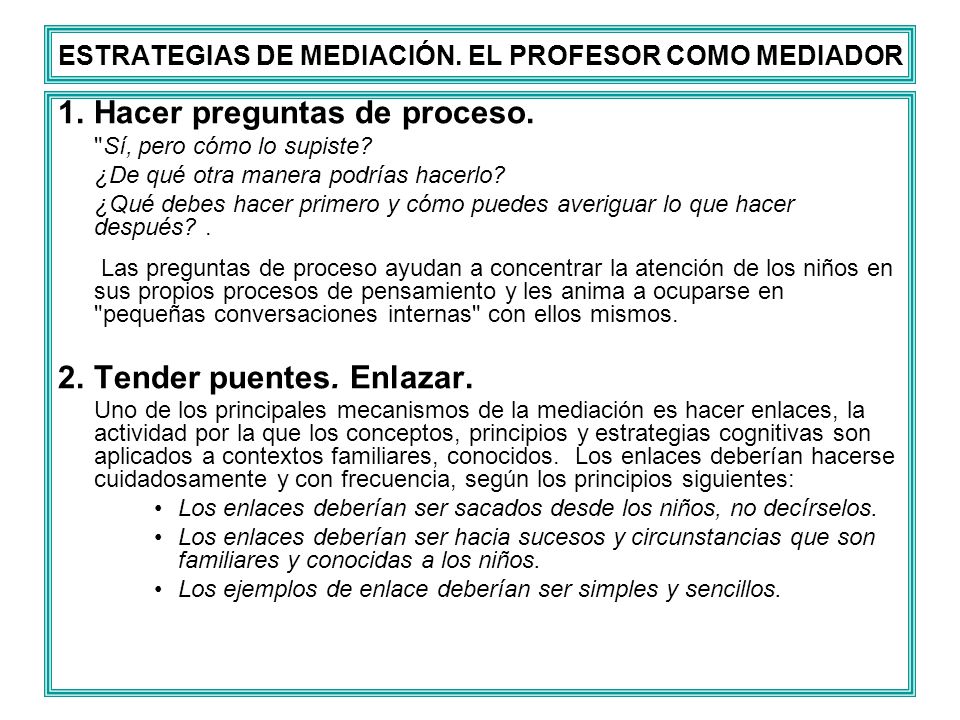 ESTRATEGIAS DE MEDIACIÓN. EL PROFESOR COMO MEDIADOR

1. Hacer preguntas de proceso.
"Sí, pero cómo lo supiste?
¿De qué otra manera podrías hacerlo?
¿Qué debes hacer primero y cómo puedes averiguar lo que hacer después? .

Las preguntas de proceso ayudan a concentrar la atención de los niños en sus propios procesos de pensamiento y les anima a ocuparse en "pequeñas conversaciones internas" con ellos mismos.

2. Tender puentes. Enlazar.
Uno de los principales mecanismos de la mediación es hacer enlaces, la actividad por la que los conceptos, principios y estrategias cognitivas son aplicados a contextos familiares, conocidos. Los enlaces deberían hacerse cuidadosamente y con frecuencia, según los principios siguientes:
• Los enlaces deberían ser sacados desde los niños, no decírselos.
• Los enlaces deberían ser hacia sucesos y circunstancias que son familiares y conocidas a los niños.
• Los ejemplos de enlace deberían ser simples y sencillos.